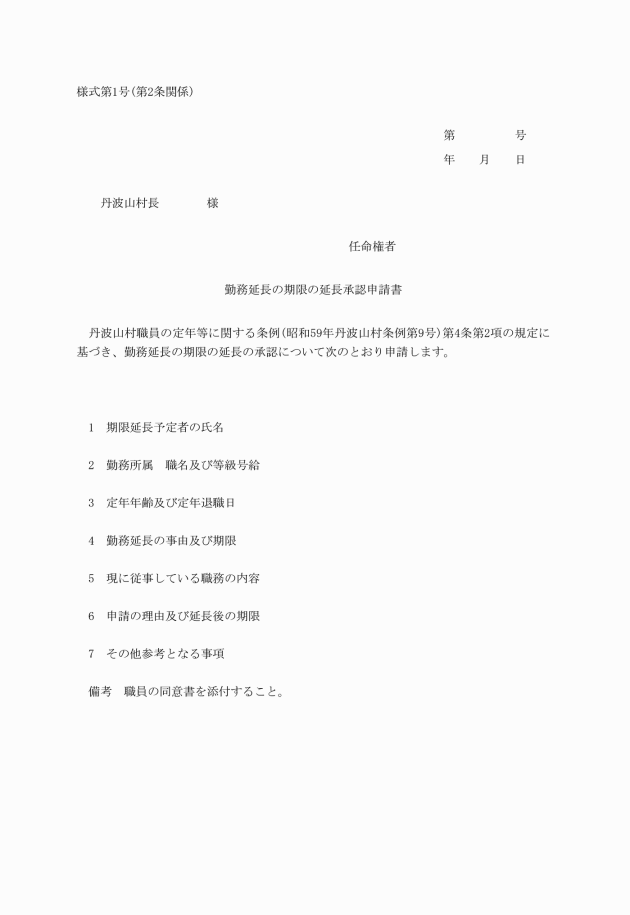 様式第1号(第2条関係)

第　　　　号
年　　月　　日

丹波山村長　　　　様

任命権者

勤務延長の期限の延長承認申請書

丹波山村職員の定年等に関する条例(昭和59年丹波山村条例第9号)第4条第2項の規定に基づき、勤務延長の期限の延長の承認について次のとおり申請します。

1　期限延長予定者の氏名

2　勤務所属　職名及び等級号給

3　定年年齢及び定年退職日

4　勤務延長の事由及び期限

5　現に従事している職務の内容

6　申請の理由及び延長後の期限

7　その他参考となる事項

備考　職員の同意書を添付すること。